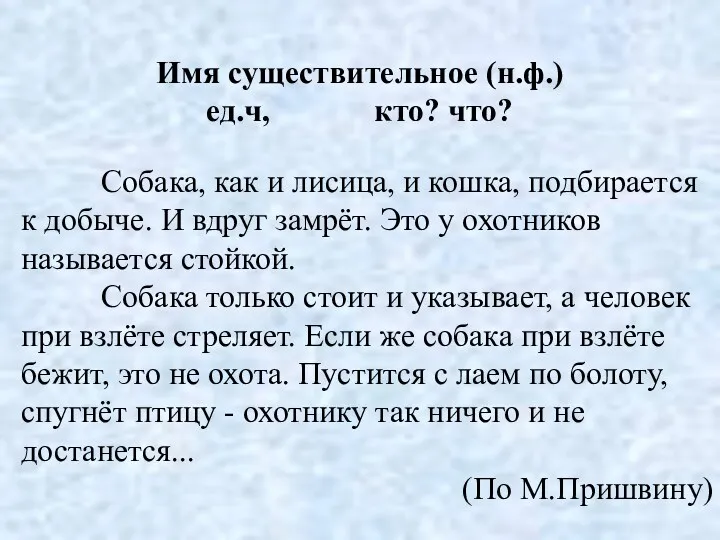 Имя существительное (н.ф.)
ед.ч,          кто? что?

Собака, как и лисица, и кошка, подбирается к добыче. И вдруг замрёт. Это у охотников называется стойкой.

Собака только стоит и указывает, а человек при взлёте стреляет. Если же собака при взлёте бежит, это не охота. Пустится с лаем по болоту, спугнёт птицу - охотнику так ничего и не достанется...

(По М.Пришвину)